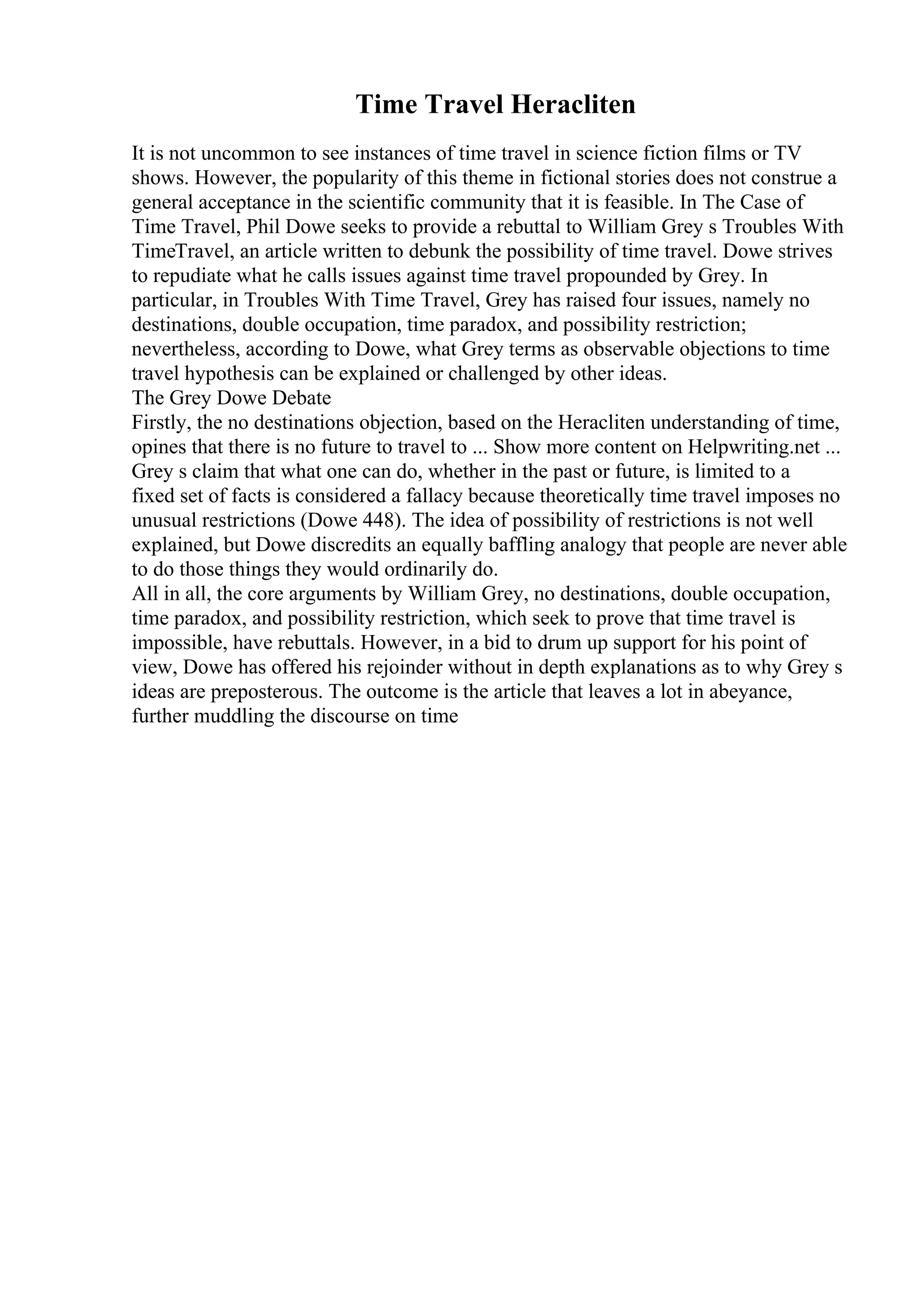 Time Travel Heracliten

It is not uncommon to see instances of time travel in science fiction films or TV shows. However, the popularity of this theme in fictional stories does not construe a general acceptance in the scientific community that it is feasible. In The Case of Time Travel, Phil Dowe seeks to provide a rebuttal to William Grey s Troubles With TimeTravel, an article written to debunk the possibility of time travel. Dowe strives to repudiate what he calls issues against time travel propounded by Grey. In particular, in Troubles With Time Travel, Grey has raised four issues, namely no destinations, double occupation, time paradox, and possibility restriction; nevertheless, according to Dowe, what Grey terms as observable objections to time travel hypothesis can be explained or challenged by other ideas.
The Grey Dowe Debate
Firstly, the no destinations objection, based on the Heracliten understanding of time, opines that there is no future to travel to ... Show more content on Helpwriting.net ...
Grey s claim that what one can do, whether in the past or future, is limited to a fixed set of facts is considered a fallacy because theoretically time travel imposes no unusual restrictions (Dowe 448). The idea of possibility of restrictions is not well explained, but Dowe discredits an equally baffling analogy that people are never able to do those things they would ordinarily do.
All in all, the core arguments by William Grey, no destinations, double occupation, time paradox, and possibility restriction, which seek to prove that time travel is impossible, have rebuttals. However, in a bid to drum up support for his point of view, Dowe has offered his rejoinder without in depth explanations as to why Grey s ideas are preposterous. The outcome is the article that leaves a lot in abeyance, further muddling the discourse on time